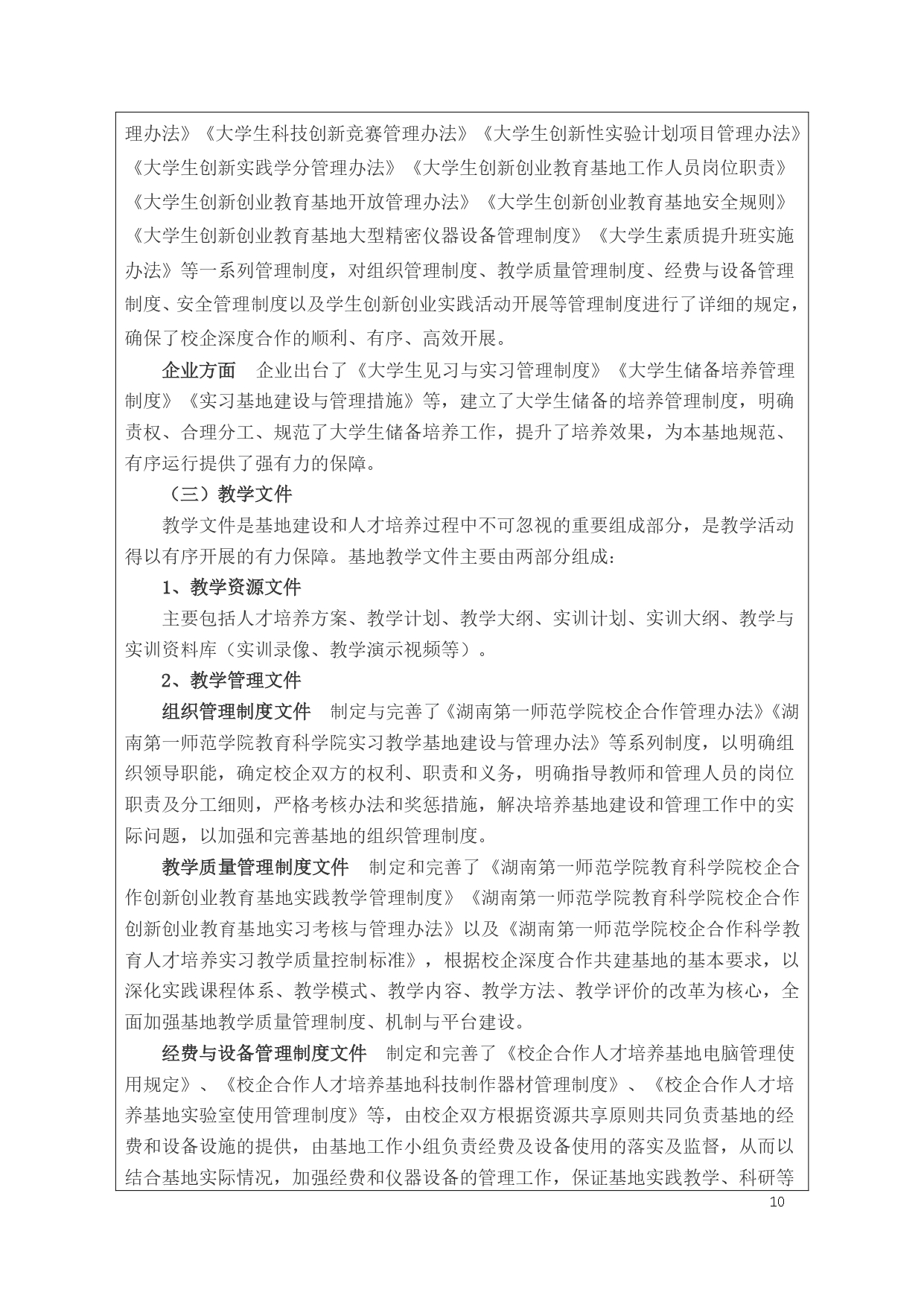 理办法》《大学生科技创新竞赛管理办法》《大学生创新性实验计划项目管理办法》《大学生创新实践学分管理办法》《大学生创新创业教育基地工作人员岗位职责》《大学生创新创业教育基地开放管理办法》《大学生创新创业教育基地安全规则》《大学生创新创业教育基地大型精密仪器设备管理制度》《大学生素质提升班实施办法》等一系列管理制度，对组织管理制度、教学质量管理制度、经费与设备管理制度、安全管理制度以及学生创新创业实践活动开展等管理制度进行了详细的规定，确保了校企深度合作的顺利、有序、高效开展。

企业方面　企业出台了《大学生见习与实习管理制度》《大学生储备培养管理制度》《实习基地建设与管理措施》等，建立了大学生储备的培养管理制度，明确责权、合理分工、规范了大学生储备培养工作，提升了培养效果，为本基地规范、有序运行提供了强有力的保障。

（三）教学文件

教学文件是基地建设和人才培养过程中不可忽视的重要组成部分，是教学活动得以有序开展的有力保障。基地教学文件主要由两部分组成：

1、教学资源文件

主要包括人才培养方案、教学计划、教学大纲、实训计划、实训大纲、教学与实训资料库（实训录像、教学演示视频等）。

2、教学管理文件

组织管理制度文件　制定与完善了《湖南第一师范学院校企合作管理办法》《湖南第一师范学院教育科学院实习教学基地建设与管理办法》等系列制度，以明确组织领导职能，确定校企双方的权利、职责和义务，明确指导教师和管理人员的岗位职责及分工细则，严格考核办法和奖惩措施，解决培养基地建设和管理工作中的实际问题，以加强和完善基地的组织管理制度。

教学质量管理制度文件　制定和完善了《湖南第一师范学院教育科学院校企合作创新创业教育基地实践教学管理制度》《湖南第一师范学院教育科学院校企合作创新创业教育基地实习考核与管理办法》以及《湖南第一师范学院校企合作科学教育人才培养实习教学质量控制标准》，根据校企深度合作共建基地的基本要求，以深化实践课程体系、教学模式、教学内容、教学方法、教学评价的改革为核心，全面加强基地教学质量管理制度、机制与平台建设。

经费与设备管理制度文件　制定和完善了《校企合作人才培养基地电脑管理使用规定》、《校企合作人才培养基地科技制作器材管理制度》、《校企合作人才培养基地实验室使用管理制度》等，由校企双方根据资源共享原则共同负责基地的经费和设备设施的提供，由基地工作小组负责经费及设备使用的落实及监督，从而以结合基地实际情况，加强经费和仪器设备的管理工作，保证基地实践教学、科研等

10